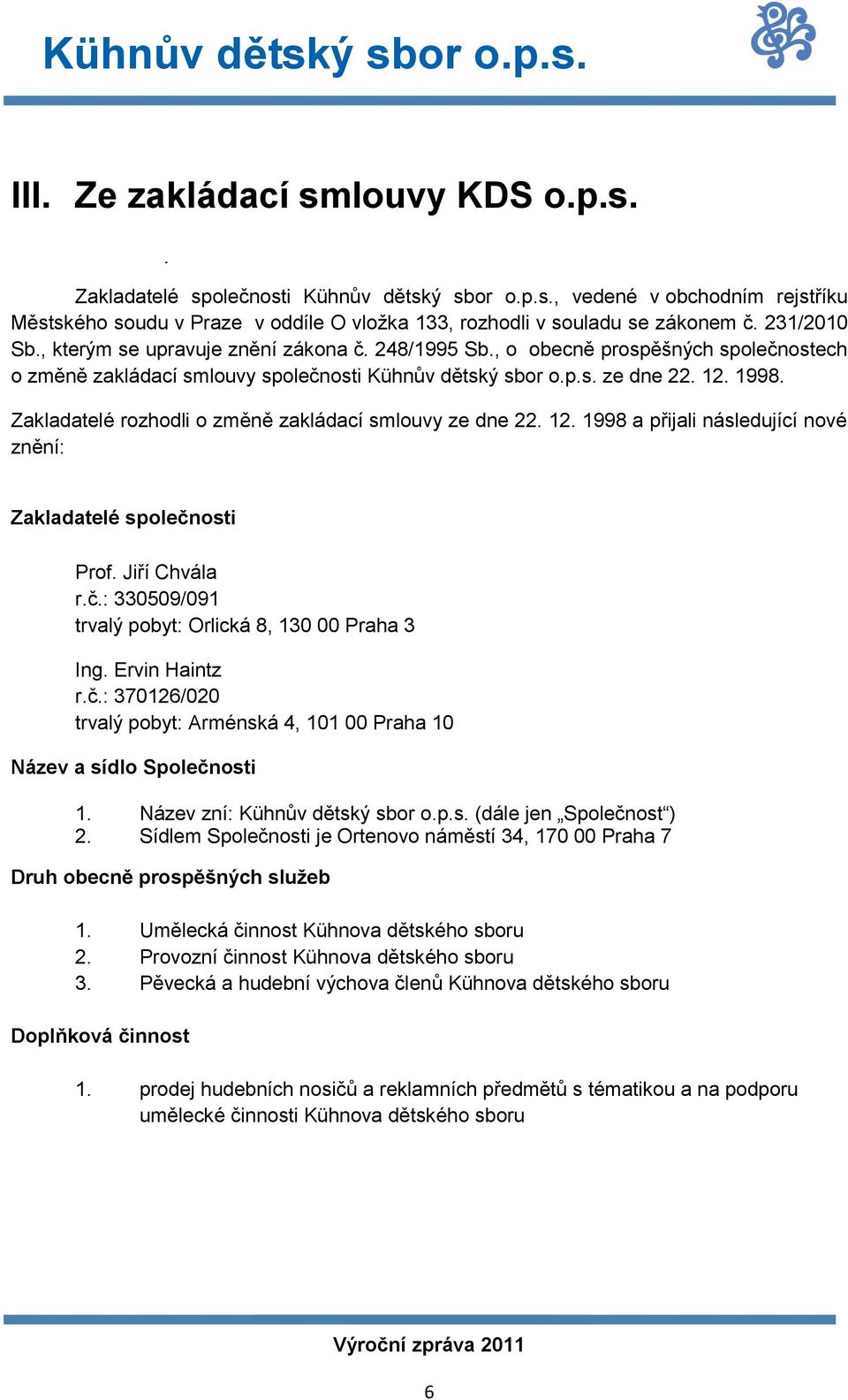 Kühnův dětský sbor o.p.s.

III. Ze zakládací smlouvy KDS o.p.s.

.

Zakladatelé společnosti Kühnův dětský sbor o.p.s., vedené v obchodním rejstříku Městského soudu v Praze v oddíle O vložka 133, rozhodli v souladu se zákonem č. 231/2010 Sb., kterým se upravuje znění zákona č. 248/1995 Sb., o obecně prospěšných společnostech o změně zakládací smlouvy společnosti Kühnův dětský sbor o.p.s. ze dne 22. 12. 1998.

Zakladatelé rozhodli o změně zakládací smlouvy ze dne 22. 12. 1998 a přijali následující nové znění:

Zakladatelé společnosti

Prof. Jiří Chvála
r.č.: 330509/091
trvalý pobyt: Orlická 8, 130 00 Praha 3

Ing. Ervin Haintz
r.č.: 370126/020
trvalý pobyt: Arménská 4, 101 00 Praha 10

Název a sídlo Společnosti

1. Název zní: Kühnův dětský sbor o.p.s. (dále jen „Společnost“)
2. Sídlem Společnosti je Ortenovo náměstí 34, 170 00 Praha 7

Druh obecně prospěšných služeb

1. Umělecká činnost Kühnova dětského sboru
2. Provozní činnost Kühnova dětského sboru
3. Pěvecká a hudební výchova členů Kühnova dětského sboru

Doplňková činnost

1. prodej hudebních nosičů a reklamních předmětů s tématikou a na podporu umělecké činnosti Kühnova dětského sboru

Výroční zpráva 2011

6